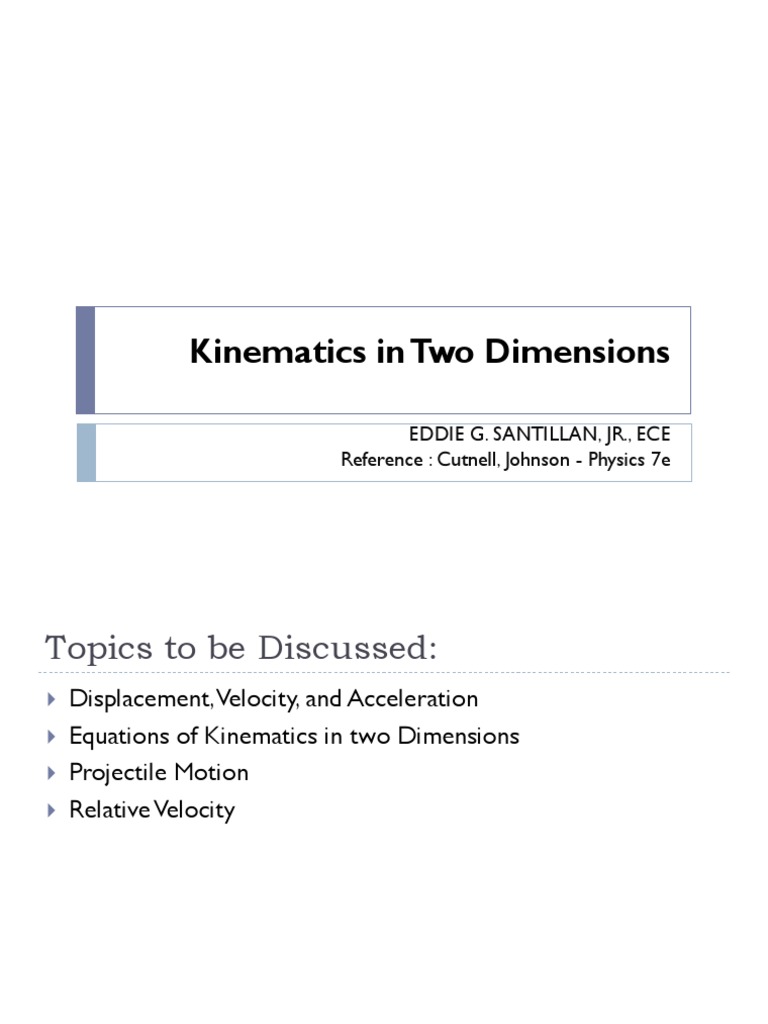 Kinematics in Two Dimensions

EDDIE G. SANTILLAN, JR., ECE
Reference : Cutnell, Johnson - Physics 7e

Topics to be Discussed:

Displacement, Velocity, and Acceleration
Equations of Kinematics in two Dimensions
Projectile Motion
Relative Velocity